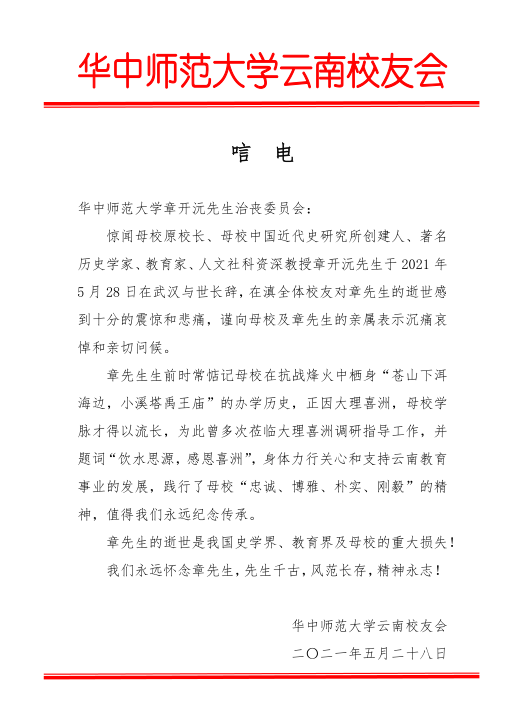 华中师范大学云南校友会

唁　电

华中师范大学章开沅先生治丧委员会：

惊闻母校原校长、母校中国近代史研究所创建人、著名历史学家、教育家、人文社科资深教授章开沅先生于 2021 年 5 月 28 日在武汉与世长辞，在滇全体校友对章先生的逝世感到十分的震惊和悲痛，谨向母校及章先生的亲属表示沉痛哀悼和亲切问候。

章先生生前时常惦记母校在抗战烽火中栖身“苍山下洱海边，小溪塔禹王庙”的办学历史，正因大理喜洲，母校学脉才得以流长，为此曾多次莅临大理喜洲调研指导工作，并题词“饮水思源，感恩喜洲”，身体力行关心和支持云南教育事业的发展，践行了母校“忠诚、博雅、朴实、刚毅”的精神，值得我们永远纪念传承。

章先生的逝世是我国史学界、教育界及母校的重大损失！

我们永远怀念章先生，先生千古，风范长存，精神永志！

华中师范大学云南校友会

二〇二一年五月二十八日